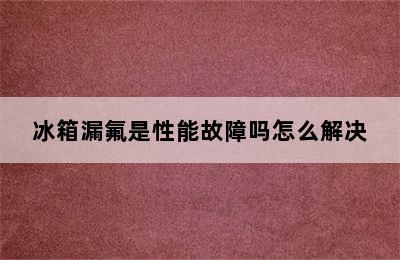 冰箱漏氟是性能故障吗怎么解决